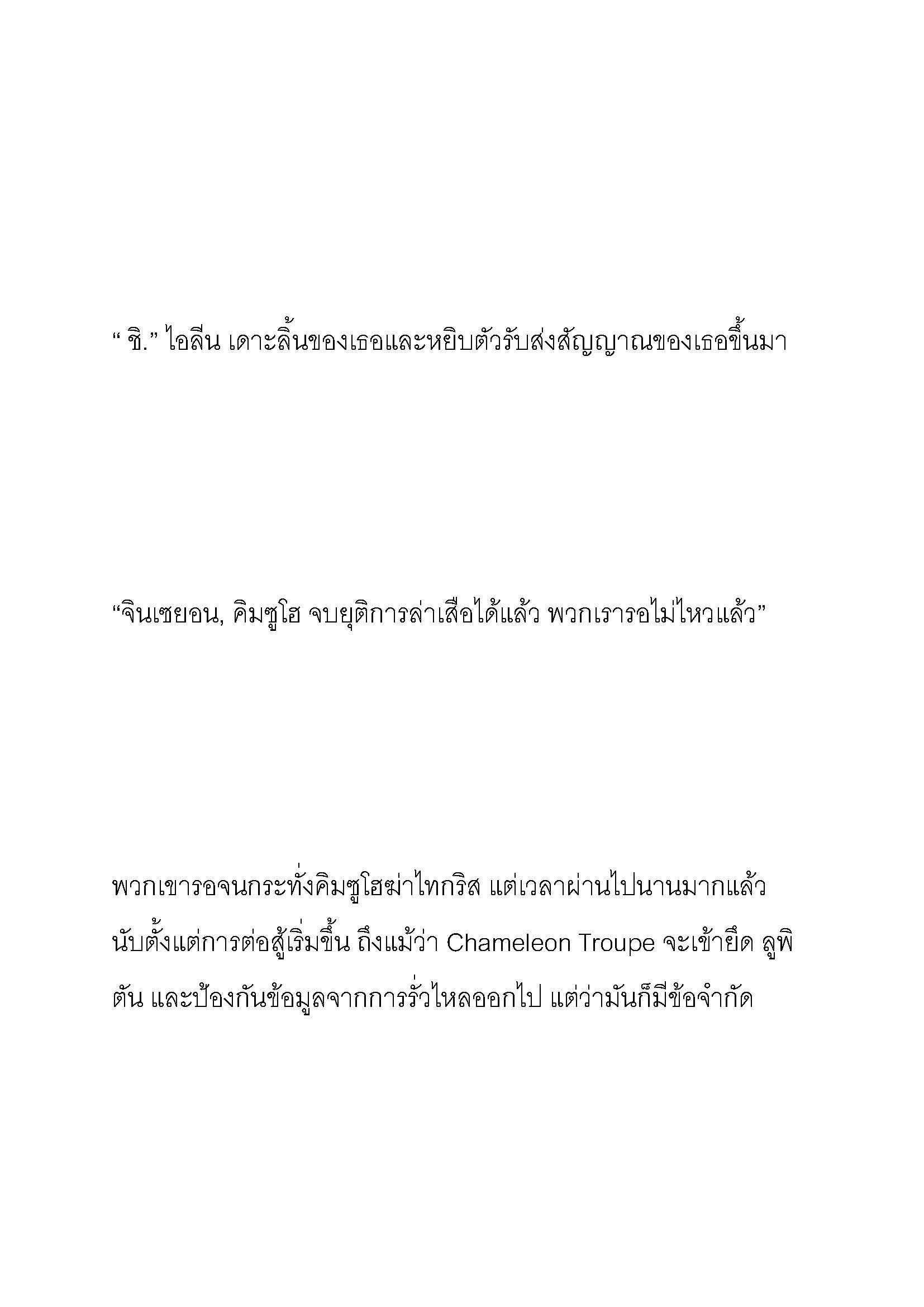 “ ชิ.” ไอลีน เดาะลิ้นของเธอและหยิบตัวรับส่งสัญญาณของเธอขึ้นมา

“จินเซยอน, คิมซูโฮ จบยุติการล่าเสือได้แล้ว พวกเรารอไม่ไหวแล้ว”

พวกเขารอจนกระทั่งคิมซูโฮฆ่าไทกริส แต่เวลาผ่านไปนานมากแล้ว นับตั้งแต่การต่อสู้เริ่มขึ้น ถึงแม้ว่า Chameleon Troupe จะเข้ายึด ลูพิตัน และป้องกันข้อมูลจากการรั่วไหลออกไป แต่ว่ามันก็มีข้อจำกัด